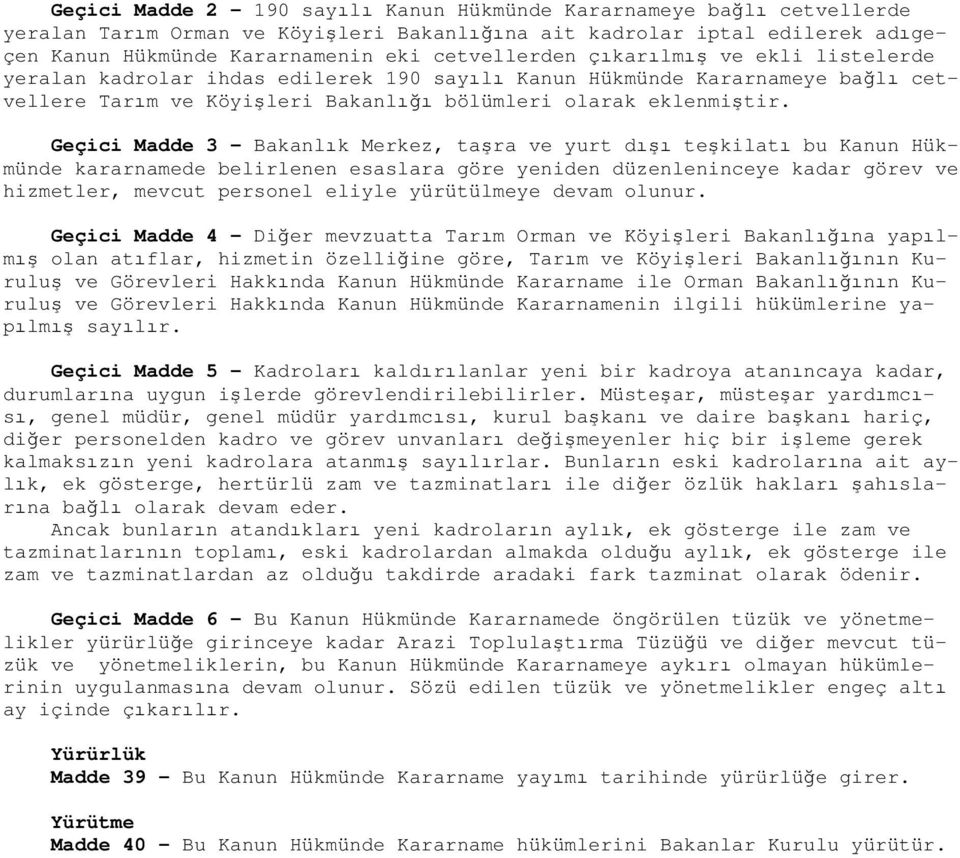 Geçici Madde 2 – 190 sayılı Kanun Hükmünde Kararnameye bağlı cetvellerde yeralan Tarım Orman ve Köyişleri Bakanlığına ait kadrolar iptal edilerek adıgeçen Kanun Hükmünde Kararnamenin eki cetvellerden çıkarılmış ve ekli listelerde yeralan kadrolar ihdas edilerek 190 sayılı Kanun Hükmünde Kararnameye bağlı cetvellere Tarım ve Köyişleri Bakanlığı bölümleri olarak eklenmiştir.

Geçici Madde 3 – Bakanlık Merkez, taşra ve yurt dışı teşkilatı bu Kanun Hükmünde kararnamede belirlenen esaslara göre yeniden düzenleninceye kadar görev ve hizmetler, mevcut personel eliyle yürütülmeye devam olunur.

Geçici Madde 4 – Diğer mevzuatta Tarım Orman ve Köyişleri Bakanlığına yapılmış olan atıflar, hizmetin özelliğine göre, Tarım ve Köyişleri Bakanlığının Kuruluş ve Görevleri Hakkında Kanun Hükmünde Kararname ile Orman Bakanlığının Kuruluş ve Görevleri Hakkında Kanun Hükmünde Kararnamenin ilgili hükümlerine yapılmış sayılır.

Geçici Madde 5 – Kadroları kaldırılanlar yeni bir kadroya atanıncaya kadar, durumlarına uygun işlerde görevlendirilebilirler. Müsteşar, müsteşar yardımcısı, genel müdür, genel müdür yardımcısı, kurul başkanı ve daire başkanı hariç, diğer personelden kadro ve görev unvanları değişmeyenler hiç bir işleme gerek kalmaksızın yeni kadrolara atanmış sayılırlar. Bunların eski kadrolarına ait aylık, ek gösterge, hertürlü zam ve tazminatları ile diğer özlük hakları şahıslarına bağlı olarak devam eder.
Ancak bunların atandıkları yeni kadroların aylık, ek gösterge ile zam ve tazminatlarının toplamı, eski kadrolardan almakda olduğu aylık, ek gösterge ile zam ve tazminatlardan az olduğu takdirde aradaki fark tazminat olarak ödenir.

Geçici Madde 6 – Bu Kanun Hükmünde Kararnamede öngörülen tüzük ve yönetmelikler yürürlüğe girinceye kadar Arazi Toplulaştırma Tüzüğü ve diğer mevcut tüzük ve yönetmeliklerin, bu Kanun Hükmünde Kararnameye aykırı olmayan hükümlerinin uygulanmasına devam olunur. Sözü edilen tüzük ve yönetmelikler engeç altı ay içinde çıkarılır.

Yürürlük
Madde 39 – Bu Kanun Hükmünde Kararname yayımı tarihinde yürürlüğe girer.

Yürütme
Madde 40 – Bu Kanun Hükmünde Kararname hükümlerini Bakanlar Kurulu yürütür.